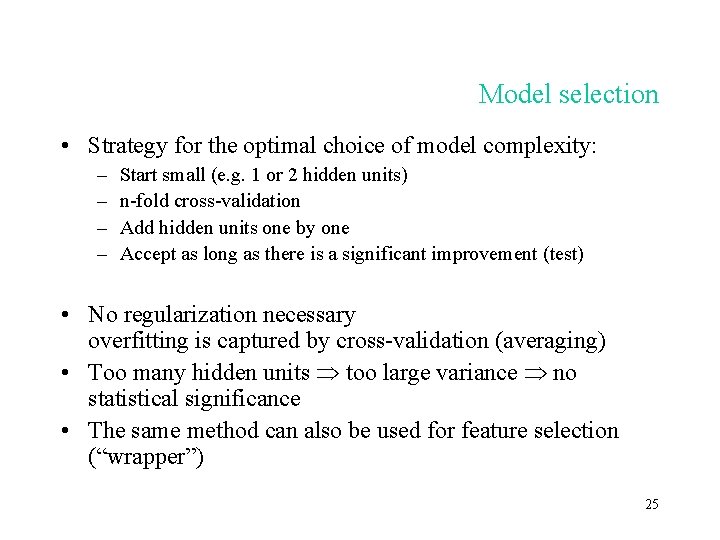 Model selection

• Strategy for the optimal choice of model complexity:
  – Start small (e.g. 1 or 2 hidden units)
  – n-fold cross-validation
  – Add hidden units one by one
  – Accept as long as there is a significant improvement (test)

• No regularization necessary
overfitting is captured by cross-validation (averaging)
• Too many hidden units $\Rightarrow$ too large variance $\Rightarrow$ no statistical significance
• The same method can also be used for feature selection (“wrapper”)

25